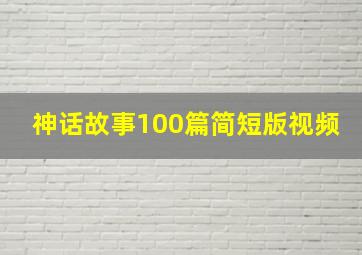 神话故事100篇简短版视频